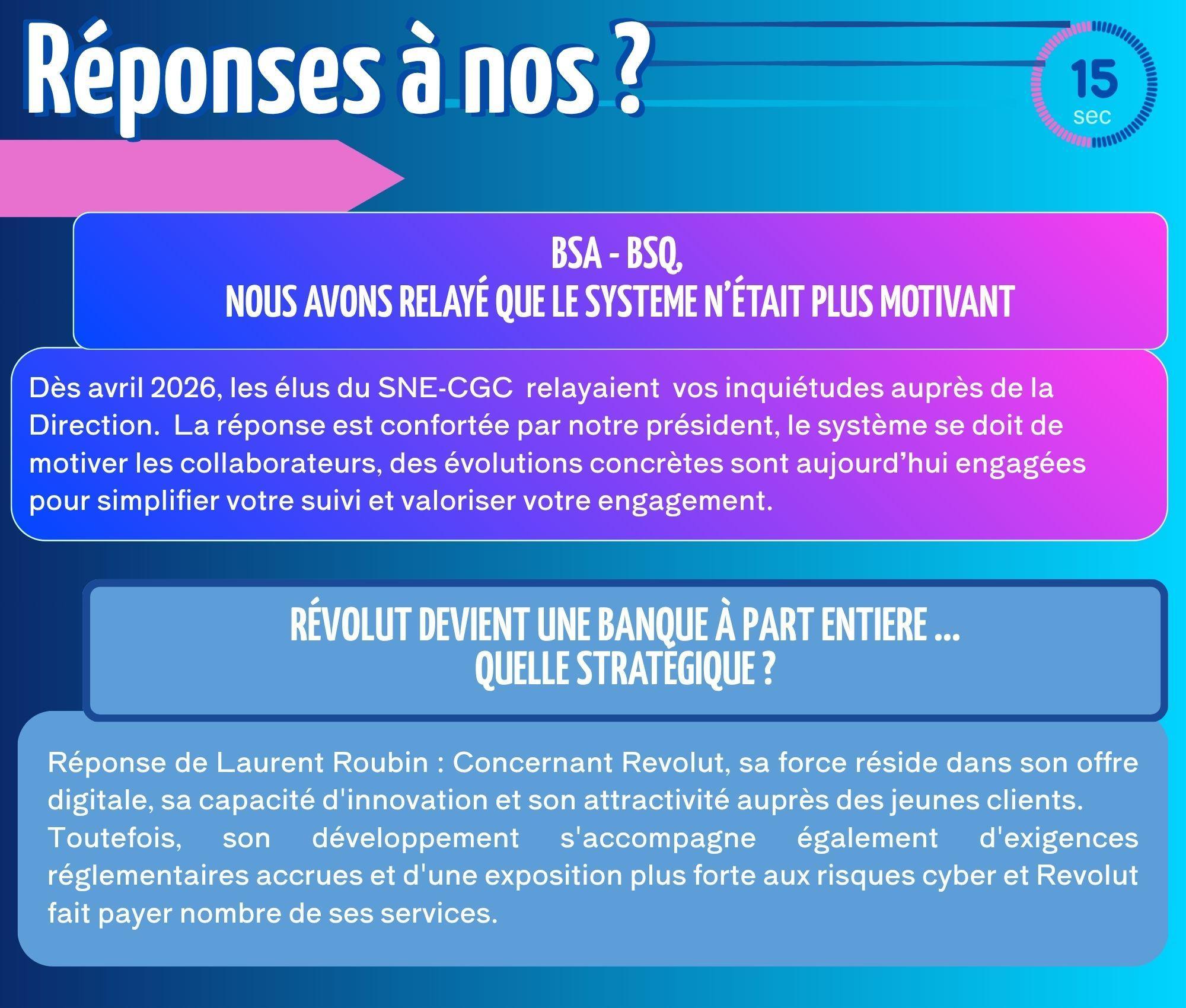 Réponses à nos ?

15
sec

BSA - BSQ,
NOUS AVONS RELAYÉ QUE LE SYSTEME N'ÉTAIT PLUS MOTIVANT

Dès avril 2026, les élus du SNE-CGC relayaient vos inquiétudes auprès de la Direction. La réponse est confortée par notre président, le système se doit de motiver les collaborateurs, des évolutions concrètes sont aujourd'hui engagées pour simplifier votre suivi et valoriser votre engagement.

RÉVOLUT DEVIENT UNE BANQUE À PART ENTIERE ...
QUELLE STRATÉGIQUE ?

Réponse de Laurent Roubin : Concernant Revolut, sa force réside dans son offre digitale, sa capacité d'innovation et son attractivité auprès des jeunes clients. Toutefois, son développement s'accompagne également d'exigences réglementaires accrues et d'une exposition plus forte aux risques cyber et Revolut fait payer nombre de ses services.